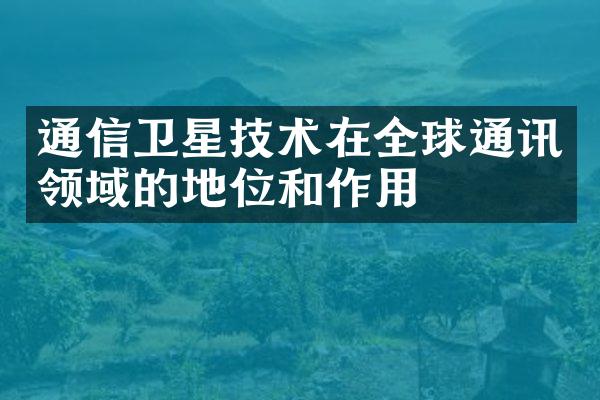 通信卫星技术在全球通讯领域的地位和作用